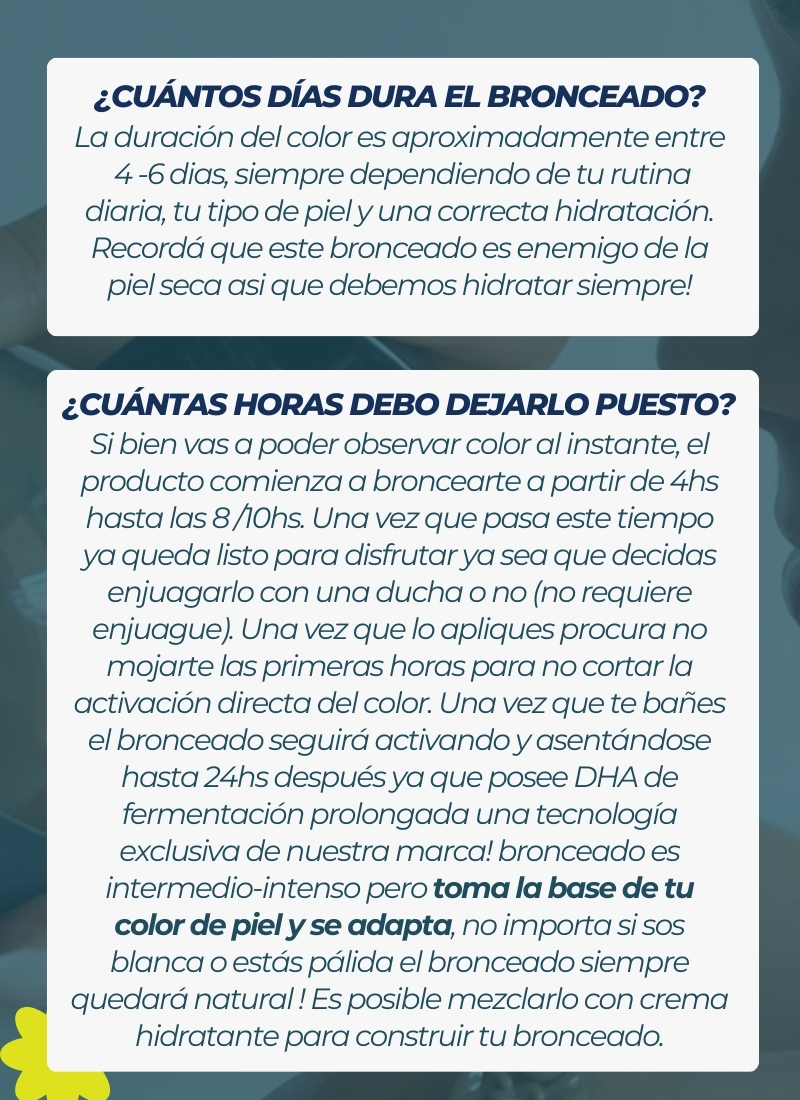 ¿CUÁNTOS DÍAS DURA EL BRONCEADO?
La duración del color es aproximadamente entre 4 -6 dias, siempre dependiendo de tu rutina diaria, tu tipo de piel y una correcta hidratación. Recordá que este bronceado es enemigo de la piel seca asi que debemos hidratar siempre!

¿CUÁNTAS HORAS DEBO DEJARLO PUESTO?
Si bien vas a poder observar color al instante, el producto comienza a broncearte a partir de 4hs hasta las 8 /10hs. Una vez que pasa este tiempo ya queda listo para disfrutar ya sea que decidas enjuagarlo con una ducha o no (no requiere enjuague). Una vez que lo apliques procura no mojarte las primeras horas para no cortar la activación directa del color. Una vez que te bañes el bronceado seguirá activando y asentándose hasta 24hs después ya que posee DHA de fermentación prolongada una tecnología exclusiva de nuestra marca! bronceado es intermedio-intenso pero toma la base de tu color de piel y se adapta, no importa si sos blanca o estás pálida el bronceado siempre quedará natural ! Es posible mezclarlo con crema hidratante para construir tu bronceado.